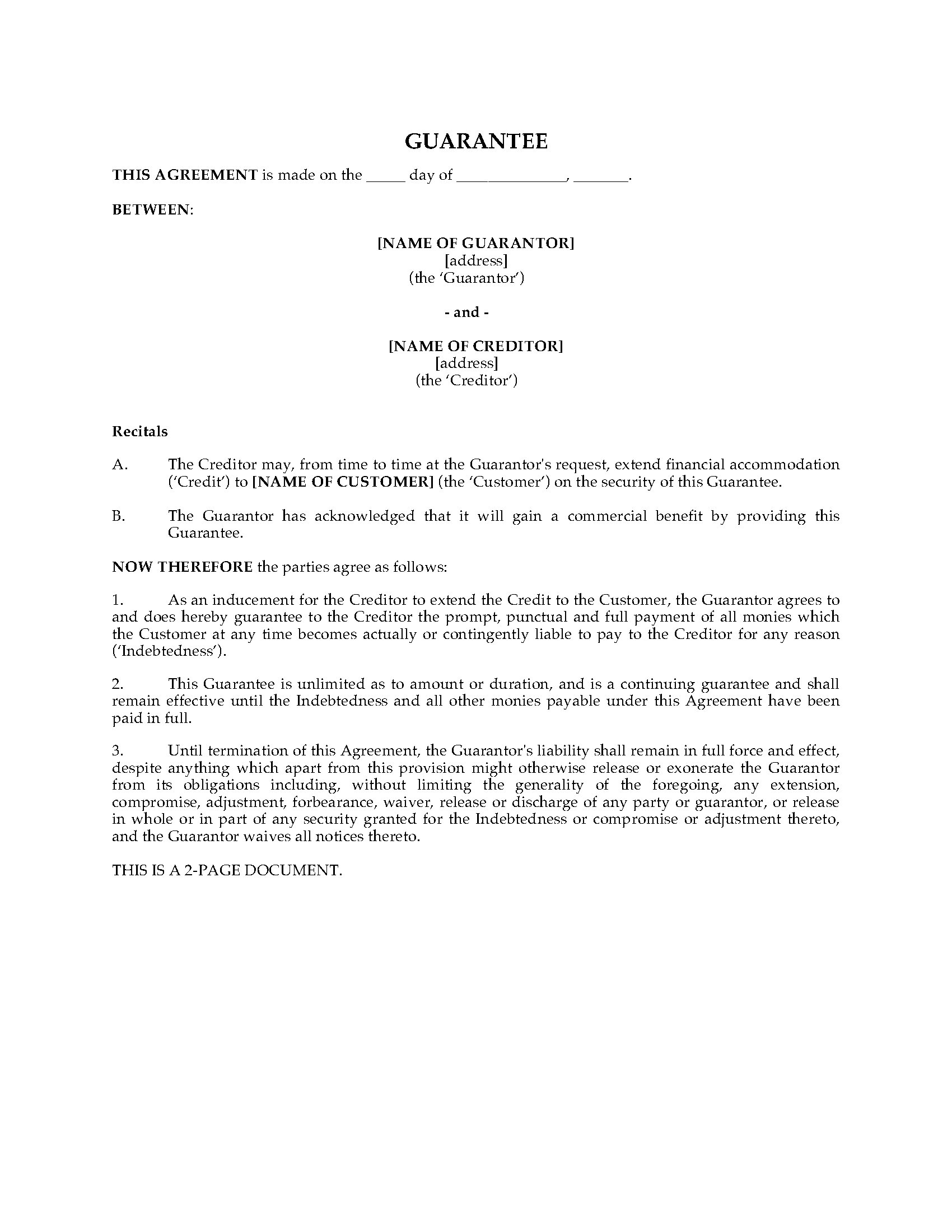 GUARANTEE

THIS AGREEMENT is made on the _____ day of ______________, _______.

BETWEEN:

[NAME OF GUARANTOR]
[address]
(the 'Guarantor')

- and -

[NAME OF CREDITOR]
[address]
(the 'Creditor')

Recitals

A. The Creditor may, from time to time at the Guarantor's request, extend financial accommodation ('Credit') to [NAME OF CUSTOMER] (the 'Customer') on the security of this Guarantee.

B. The Guarantor has acknowledged that it will gain a commercial benefit by providing this Guarantee.

NOW THEREFORE the parties agree as follows:

1. As an inducement for the Creditor to extend the Credit to the Customer, the Guarantor agrees to and does hereby guarantee to the Creditor the prompt, punctual and full payment of all monies which the Customer at any time becomes actually or contingently liable to pay to the Creditor for any reason ('Indebtedness').

2. This Guarantee is unlimited as to amount or duration, and is a continuing guarantee and shall remain effective until the Indebtedness and all other monies payable under this Agreement have been paid in full.

3. Until termination of this Agreement, the Guarantor's liability shall remain in full force and effect, despite anything which apart from this provision might otherwise release or exonerate the Guarantor from its obligations including, without limiting the generality of the foregoing, any extension, compromise, adjustment, forbearance, waiver, release or discharge of any party or guarantor, or release in whole or in part of any security granted for the Indebtedness or compromise or adjustment thereto, and the Guarantor waives all notices thereto.

THIS IS A 2-PAGE DOCUMENT.